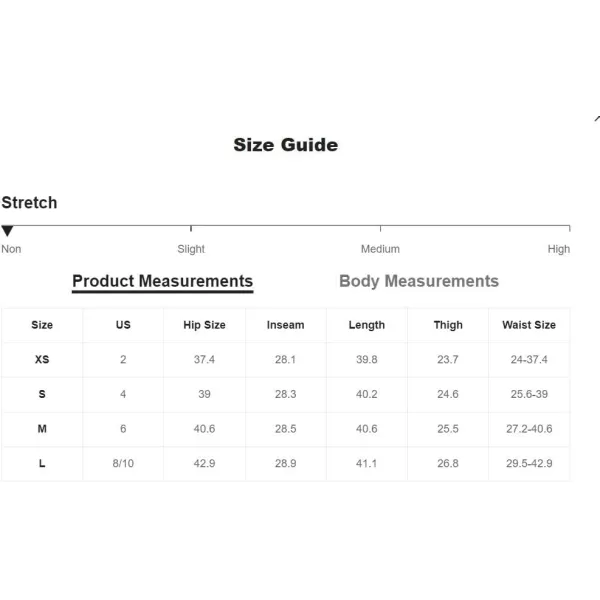 Size Guide

Stretch

Non Slight Medium High

Product Measurements Body Measurements

| Size | US | Hip Size | Inseam | Length | Thigh | Waist Size |
|---|---|---|---|---|---|---|
| XS | 2 | 37.4 | 28.1 | 39.8 | 23.7 | 24-37.4 |
| S | 4 | 39 | 28.3 | 40.2 | 24.6 | 25.6-39 |
| M | 6 | 40.6 | 28.5 | 40.6 | 25.5 | 27.2-40.6 |
| L | 8/10 | 42.9 | 28.9 | 41.1 | 26.8 | 29.5-42.9 |